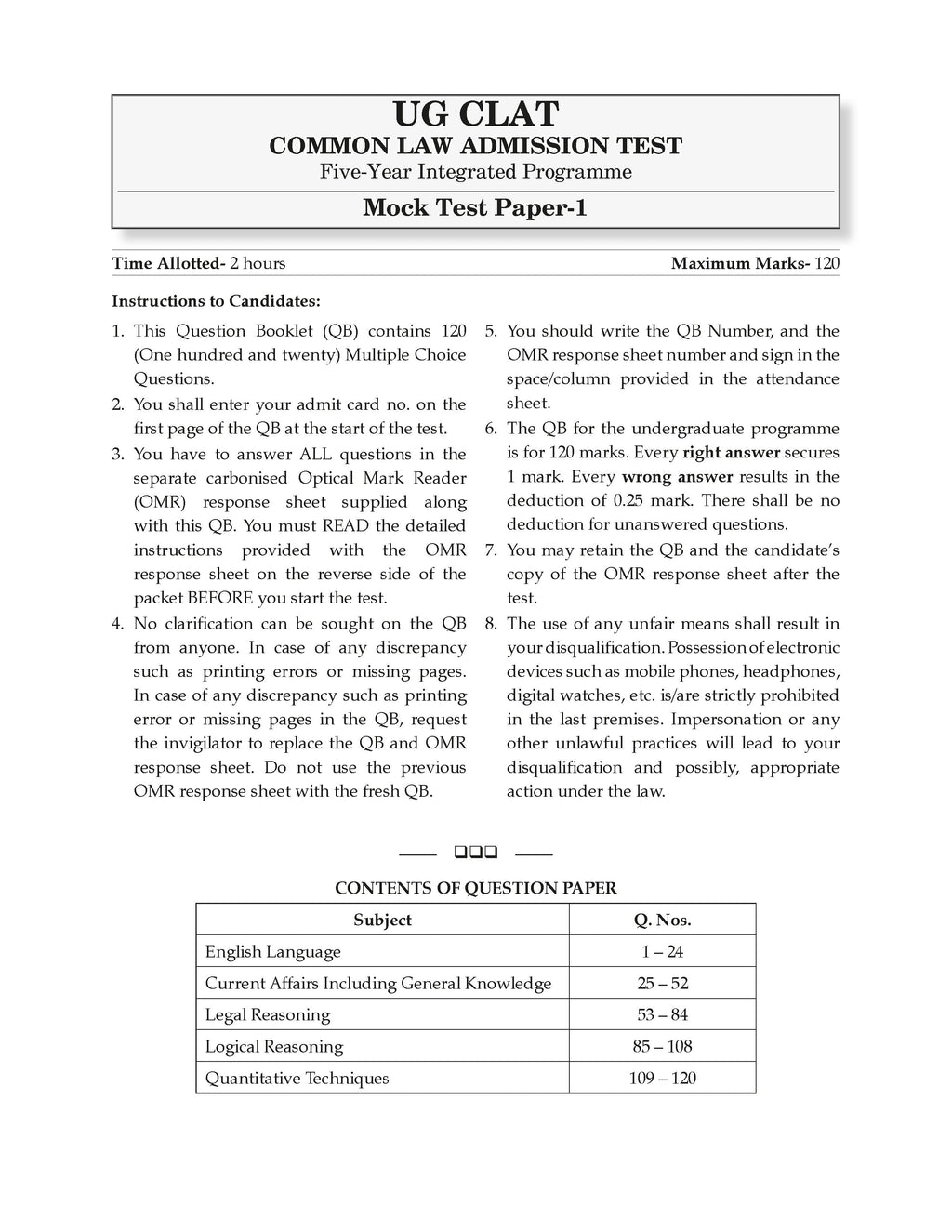 UG CLAT
COMMON LAW ADMISSION TEST
Five-Year Integrated Programme

Mock Test Paper-1

Time Allotted- 2 hours Maximum Marks- 120

Instructions to Candidates:

1. This Question Booklet (QB) contains 120 (One hundred and twenty) Multiple Choice Questions.
2. You shall enter your admit card no. on the first page of the QB at the start of the test.
3. You have to answer ALL questions in the separate carbonised Optical Mark Reader (OMR) response sheet supplied along with this QB. You must READ the detailed instructions provided with the OMR response sheet on the reverse side of the packet BEFORE you start the test.
4. No clarification can be sought on the QB from anyone. In case of any discrepancy such as printing errors or missing pages. In case of any discrepancy such as printing error or missing pages in the QB, request the invigilator to replace the QB and OMR response sheet. Do not use the previous OMR response sheet with the fresh QB.
5. You should write the QB Number, and the OMR response sheet number and sign in the space/column provided in the attendance sheet.
6. The QB for the undergraduate programme is for 120 marks. Every right answer secures 1 mark. Every wrong answer results in the deduction of 0.25 mark. There shall be no deduction for unanswered questions.
7. You may retain the QB and the candidate's copy of the OMR response sheet after the test.
8. The use of any unfair means shall result in your disqualification. Possession of electronic devices such as mobile phones, headphones, digital watches, etc. is/are strictly prohibited in the last premises. Impersonation or any other unlawful practices will lead to your disqualification and possibly, appropriate action under the law.

CONTENTS OF QUESTION PAPER

| Subject | Q. Nos. |
|---|---|
| English Language | 1 – 24 |
| Current Affairs Including General Knowledge | 25 – 52 |
| Legal Reasoning | 53 – 84 |
| Logical Reasoning | 85 – 108 |
| Quantitative Techniques | 109 – 120 |